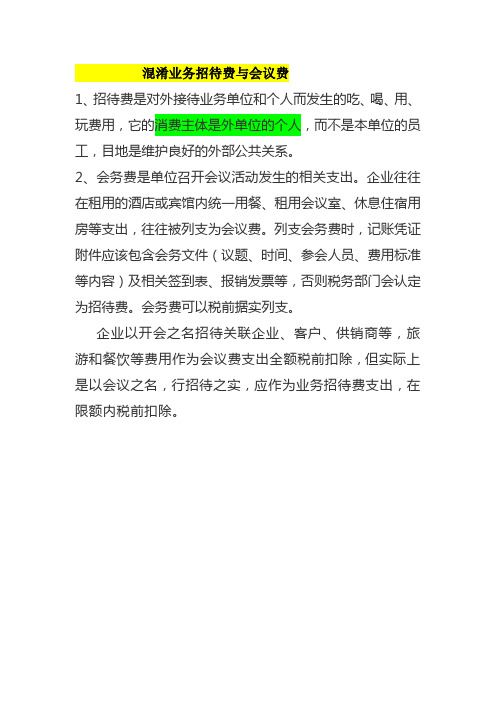 混淆业务招待费与会议费

1、招待费是对外接待业务单位和个人而发生的吃、喝、用、玩费用，它的消费主体是外单位的个人，而不是本单位的员工，目地是维护良好的外部公共关系。

2、会务费是单位召开会议活动发生的相关支出。企业往往在租用的酒店或宾馆内统一用餐、租用会议室、休息住宿用房等支出，往往被列支为会议费。列支会务费时，记账凭证附件应该包含会务文件（议题、时间、参会人员、费用标准等内容）及相关签到表、报销发票等，否则税务部门会认定为招待费。会务费可以税前据实列支。

企业以开会之名招待关联企业、客户、供销商等，旅游和餐饮等费用作为会议费支出全额税前扣除，但实际上是以会议之名，行招待之实，应作为业务招待费支出，在限额内税前扣除。